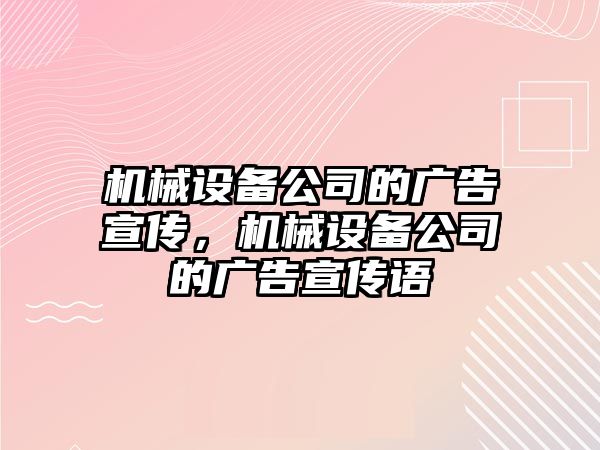 机械设备公司的广告宣传，机械设备公司的广告宣传语